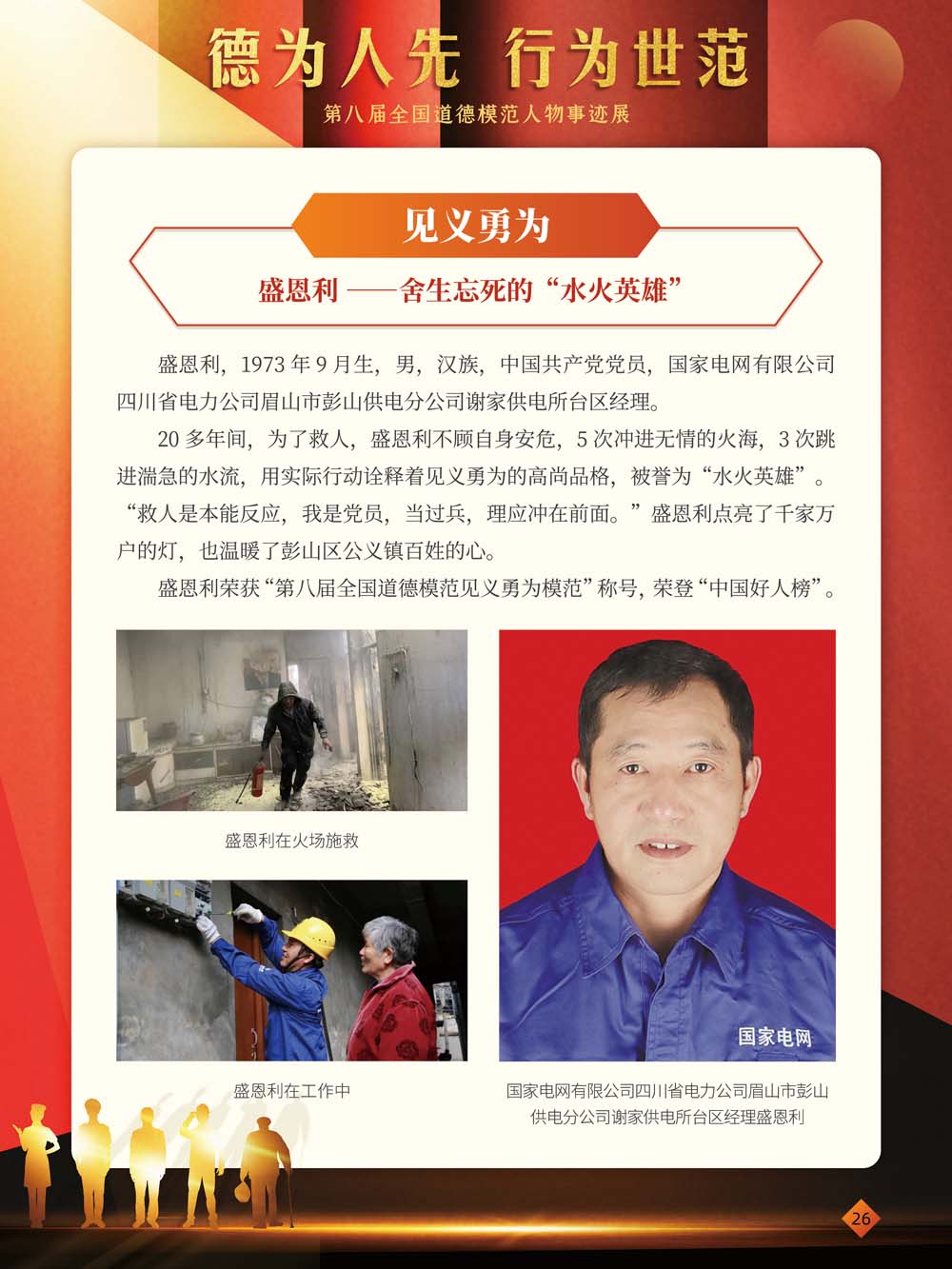 德为人先 行为世范

第八届全国道德模范人物事迹展

见义勇为

盛恩利 ——舍生忘死的“水火英雄”

盛恩利，1973 年 9 月生，男，汉族，中国共产党党员，国家电网有限公司四川省电力公司眉山市彭山供电分公司谢家供电所台区经理。

20 多年间，为了救人，盛恩利不顾自身安危，5 次冲进无情的火海，3 次跳进湍急的水流，用实际行动诠释着见义勇为的高尚品格，被誉为“水火英雄”。“救人是本能反应，我是党员，当过兵，理应冲在前面。”盛恩利点亮了千家万户的灯，也温暖了彭山区公义镇百姓的心。

盛恩利荣获“第八届全国道德模范见义勇为模范”称号，荣登“中国好人榜”。

盛恩利在火场施救

盛恩利在工作中

国家电网

国家电网有限公司四川省电力公司眉山市彭山供电分公司谢家供电所台区经理盛恩利

26